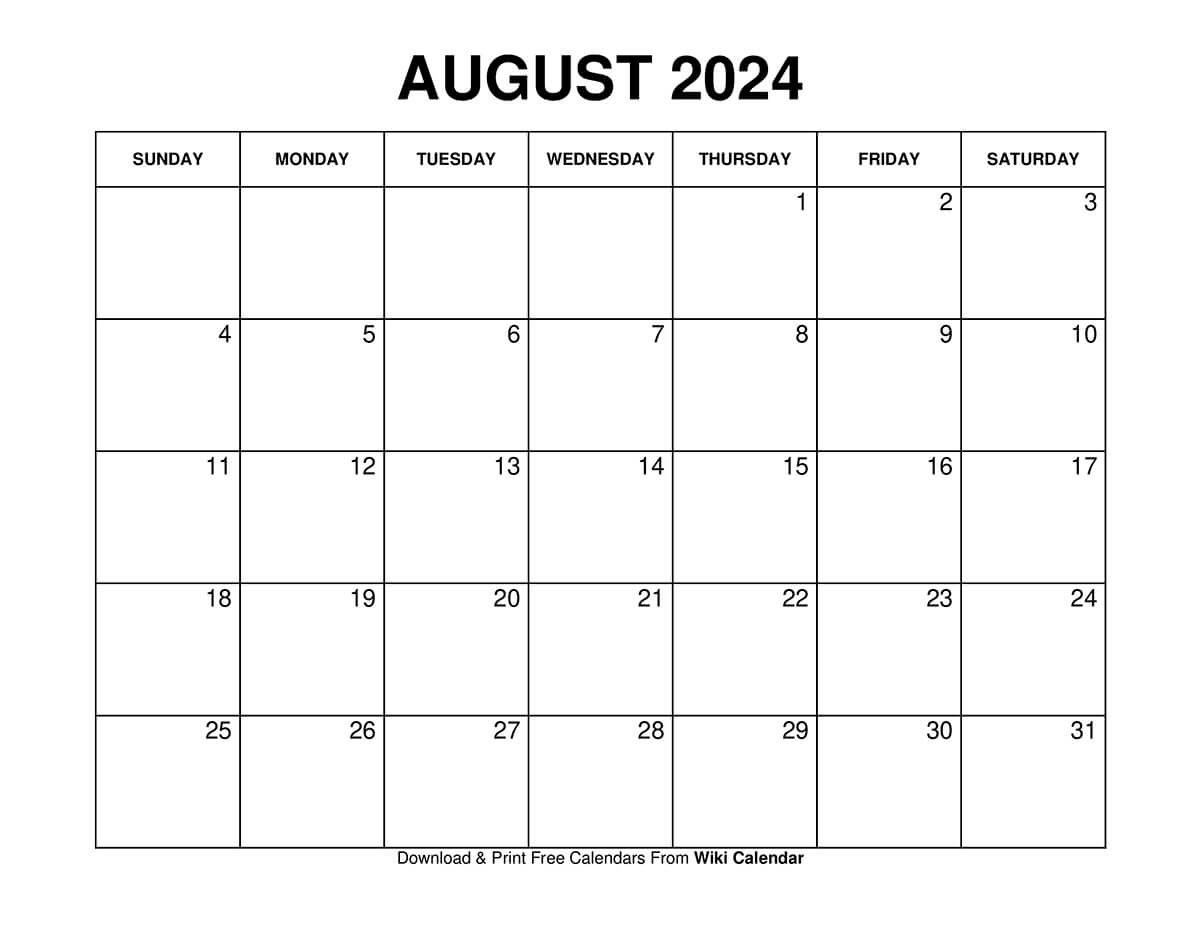 AUGUST 2024

| SUNDAY | MONDAY | TUESDAY | WEDNESDAY | THURSDAY | FRIDAY | SATURDAY |
|---|---|---|---|---|---|---|
| | | | | 1 | 2 | 3 |
| 4 | 5 | 6 | 7 | 8 | 9 | 10 |
| 11 | 12 | 13 | 14 | 15 | 16 | 17 |
| 18 | 19 | 20 | 21 | 22 | 23 | 24 |
| 25 | 26 | 27 | 28 | 29 | 30 | 31 |

Download & Print Free Calendars From Wiki Calendar